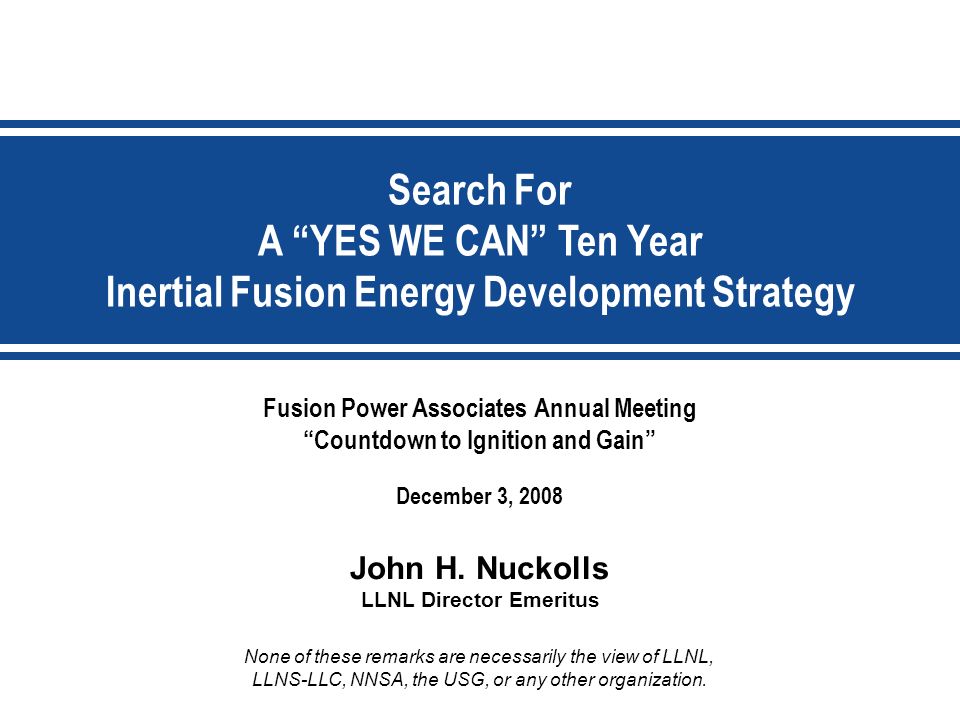 Search For
A “YES WE CAN” Ten Year
Inertial Fusion Energy Development Strategy

Fusion Power Associates Annual Meeting
“Countdown to Ignition and Gain”

December 3, 2008

John H. Nuckolls
LLNL Director Emeritus

None of these remarks are necessarily the view of LLNL, LLNS-LLC, NNSA, the USG, or any other organization.